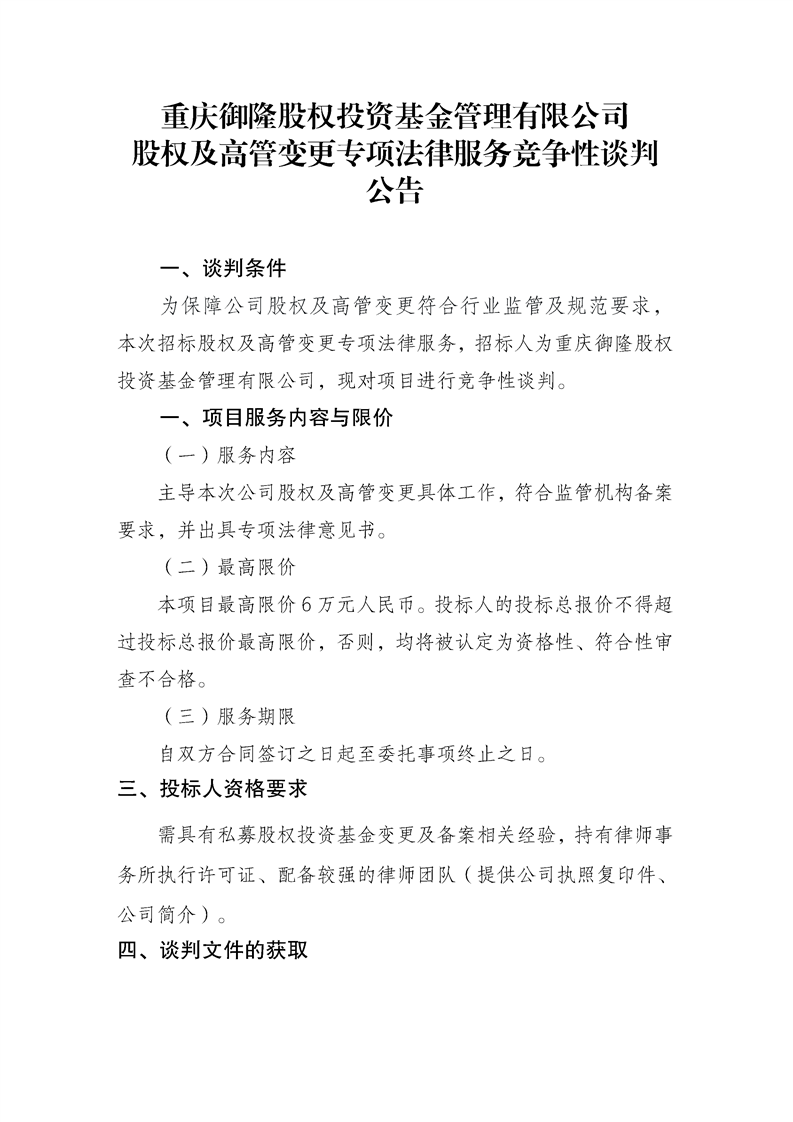 重庆御隆股权投资基金管理有限公司
股权及高管变更专项法律服务竞争性谈判
公告

一、谈判条件

为保障公司股权及高管变更符合行业监管及规范要求，本次招标股权及高管变更专项法律服务，招标人为重庆御隆股权投资基金管理有限公司，现对项目进行竞争性谈判。

一、项目服务内容与限价

（一）服务内容

主导本次公司股权及高管变更具体工作，符合监管机构备案要求，并出具专项法律意见书。

（二）最高限价

本项目最高限价6万元人民币。投标人的投标总报价不得超过投标总报价最高限价，否则，均将被认定为资格性、符合性审查不合格。

（三）服务期限

自双方合同签订之日起至委托事项终止之日。

三、投标人资格要求

需具有私募股权投资基金变更及备案相关经验，持有律师事务所执行许可证、配备较强的律师团队（提供公司执照复印件、公司简介）。

四、谈判文件的获取